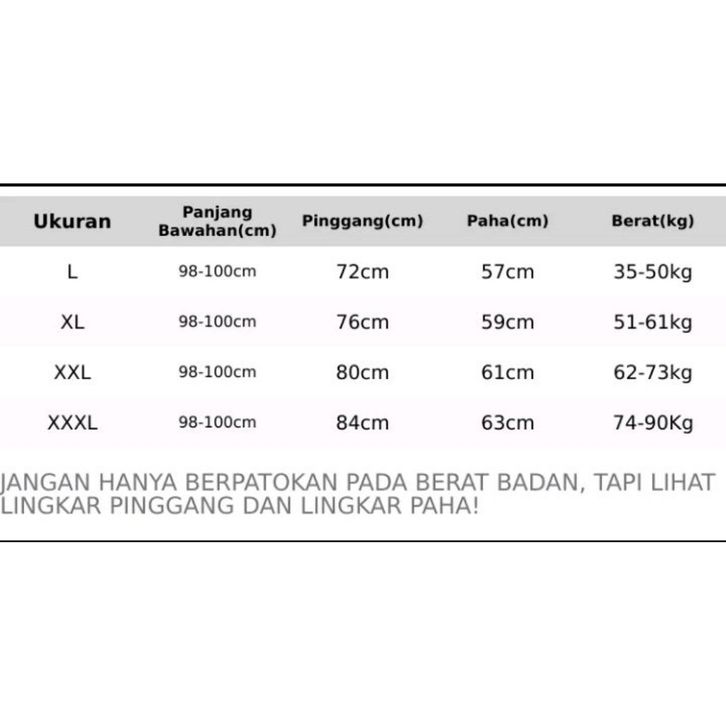 | Ukuran | Panjang Bawahan(cm) | Pinggang(cm) | Paha(cm) | Berat(kg) |
|---|---|---|---|---|
| L | 98-100cm | 72cm | 57cm | 35-50kg |
| XL | 98-100cm | 76cm | 59cm | 51-61kg |
| XXL | 98-100cm | 80cm | 61cm | 62-73kg |
| XXXL | 98-100cm | 84cm | 63cm | 74-90Kg |

JANGAN HANYA BERPATOKAN PADA BERAT BADAN, TAPI LIHAT LINGKAR PINGGANG DAN LINGKAR PAHA!